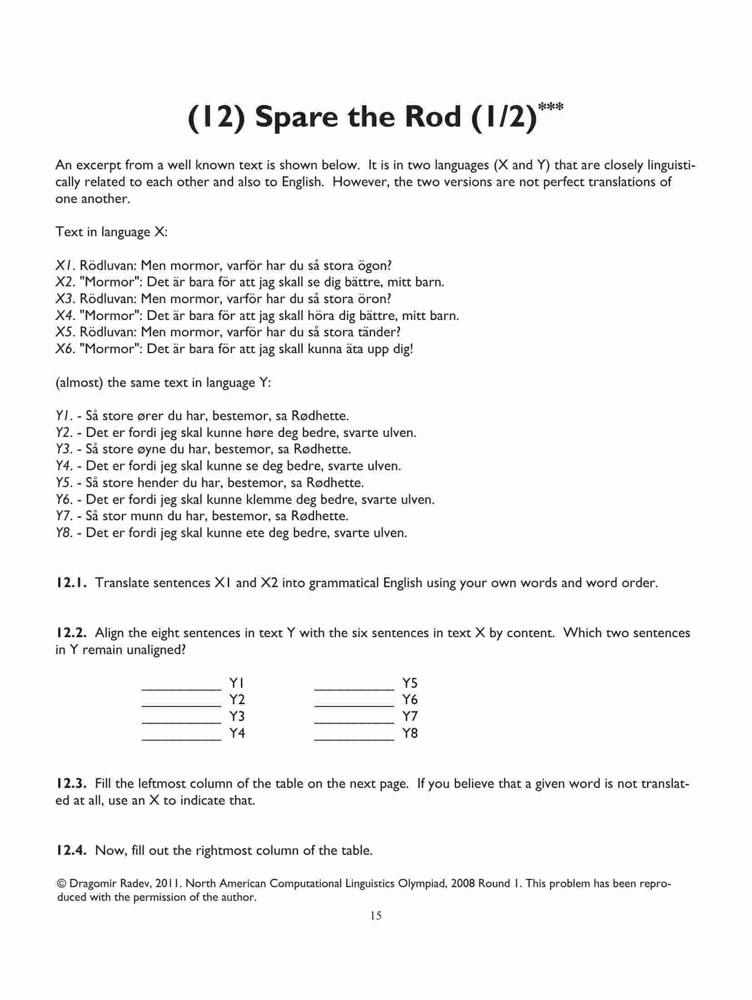 (12) Spare the Rod (1/2)***

An excerpt from a well known text is shown below. It is in two languages (X and Y) that are closely linguistically related to each other and also to English. However, the two versions are not perfect translations of one another.

Text in language X:

X1. Rödluvan: Men mormor, varför har du så stora ögon?
X2. "Mormor": Det är bara för att jag skall se dig bättre, mitt barn.
X3. Rödluvan: Men mormor, varför har du så stora öron?
X4. "Mormor": Det är bara för att jag skall höra dig bättre, mitt barn.
X5. Rödluvan: Men mormor, varför har du så stora tänder?
X6. "Mormor": Det är bara för att jag skall kunna äta upp dig!

(almost) the same text in language Y:

Y1. - Så store ører du har, bestemor, sa Rødhette.
Y2. - Det er fordi jeg skal kunne høre deg bedre, svarte ulven.
Y3. - Så store øyne du har, bestemor, sa Rødhette.
Y4. - Det er fordi jeg skal kunne se deg bedre, svarte ulven.
Y5. - Så store hender du har, bestemor, sa Rødhette.
Y6. - Det er fordi jeg skal kunne klemme deg bedre, svarte ulven.
Y7. - Så stor munn du har, bestemor, sa Rødhette.
Y8. - Det er fordi jeg skal kunne ete deg bedre, svarte ulven.

12.1. Translate sentences X1 and X2 into grammatical English using your own words and word order.

12.2. Align the eight sentences in text Y with the six sentences in text X by content. Which two sentences in Y remain unaligned?

__________ Y1
__________ Y2
__________ Y3
__________ Y4
__________ Y5
__________ Y6
__________ Y7
__________ Y8

12.3. Fill the leftmost column of the table on the next page. If you believe that a given word is not translated at all, use an X to indicate that.

12.4. Now, fill out the rightmost column of the table.

© Dragomir Radev, 2011. North American Computational Linguistics Olympiad, 2008 Round 1. This problem has been reproduced with the permission of the author.

15